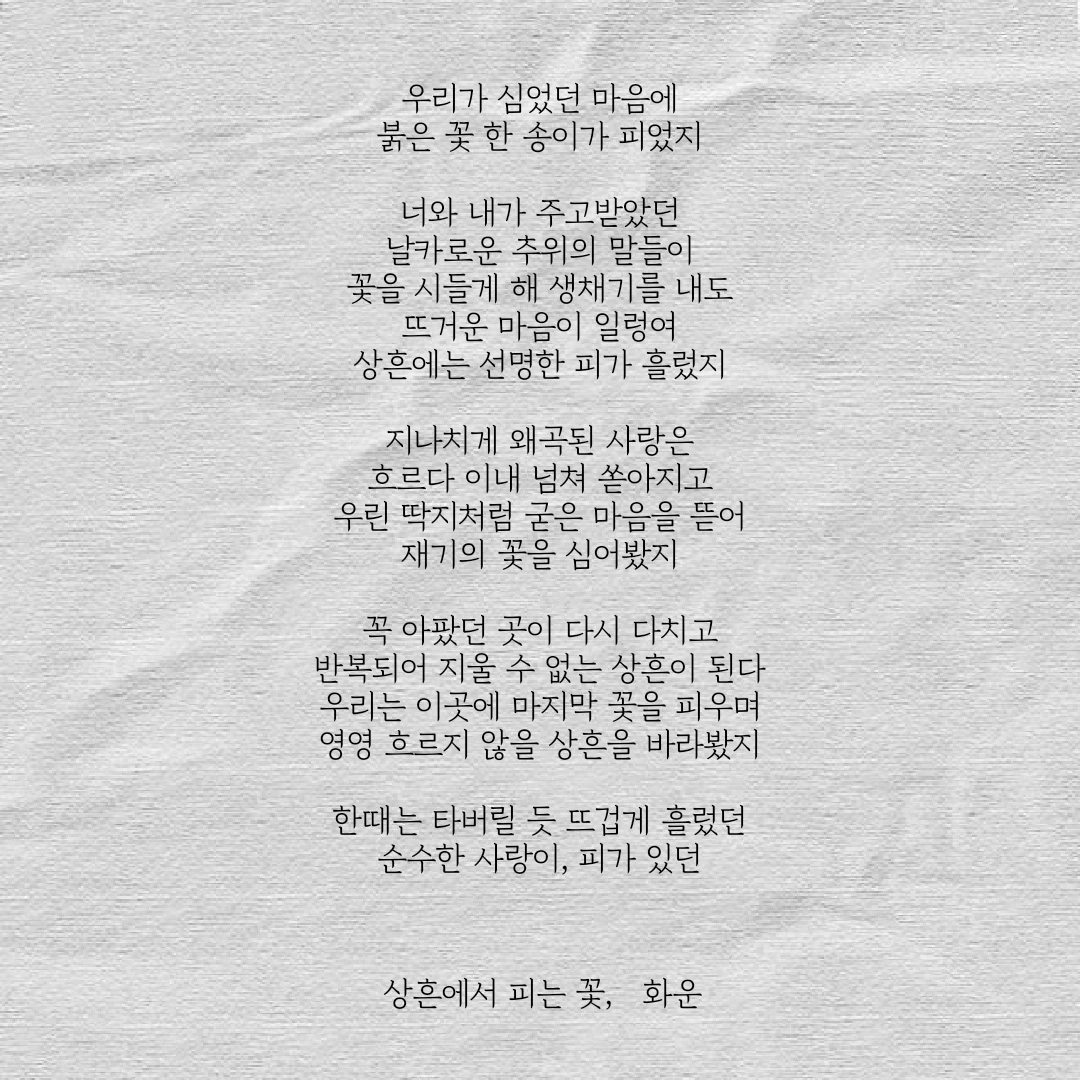 우리가 심었던 마음에
붉은 꽃 한 송이가 피었지

너와 내가 주고받았던
날카로운 추위의 말들이
꽃을 시들게 해 생채기를 내도
뜨거운 마음이 일렁여
상흔에는 선명한 피가 흘렀지

지나치게 왜곡된 사랑은
흐르다 이내 넘쳐 쏟아지고
우린 딱지처럼 굳은 마음을 뜯어
재기의 꽃을 심어봤지

꼭 아팠던 곳이 다시 다치고
반복되어 지울 수 없는 상흔이 된다
우리는 이곳에 마지막 꽃을 피우며
영영 흐르지 않을 상흔을 바라봤지

한때는 타버릴 듯 뜨겁게 흘렀던
순수한 사랑이, 피가 있던

상흔에서 피는 꽃, 화운